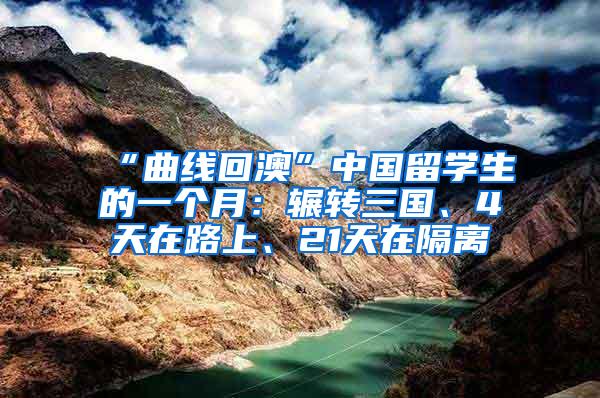 “曲线回澳”中国留学生的一个月：辗转三国、4天在路上、21天在隔离